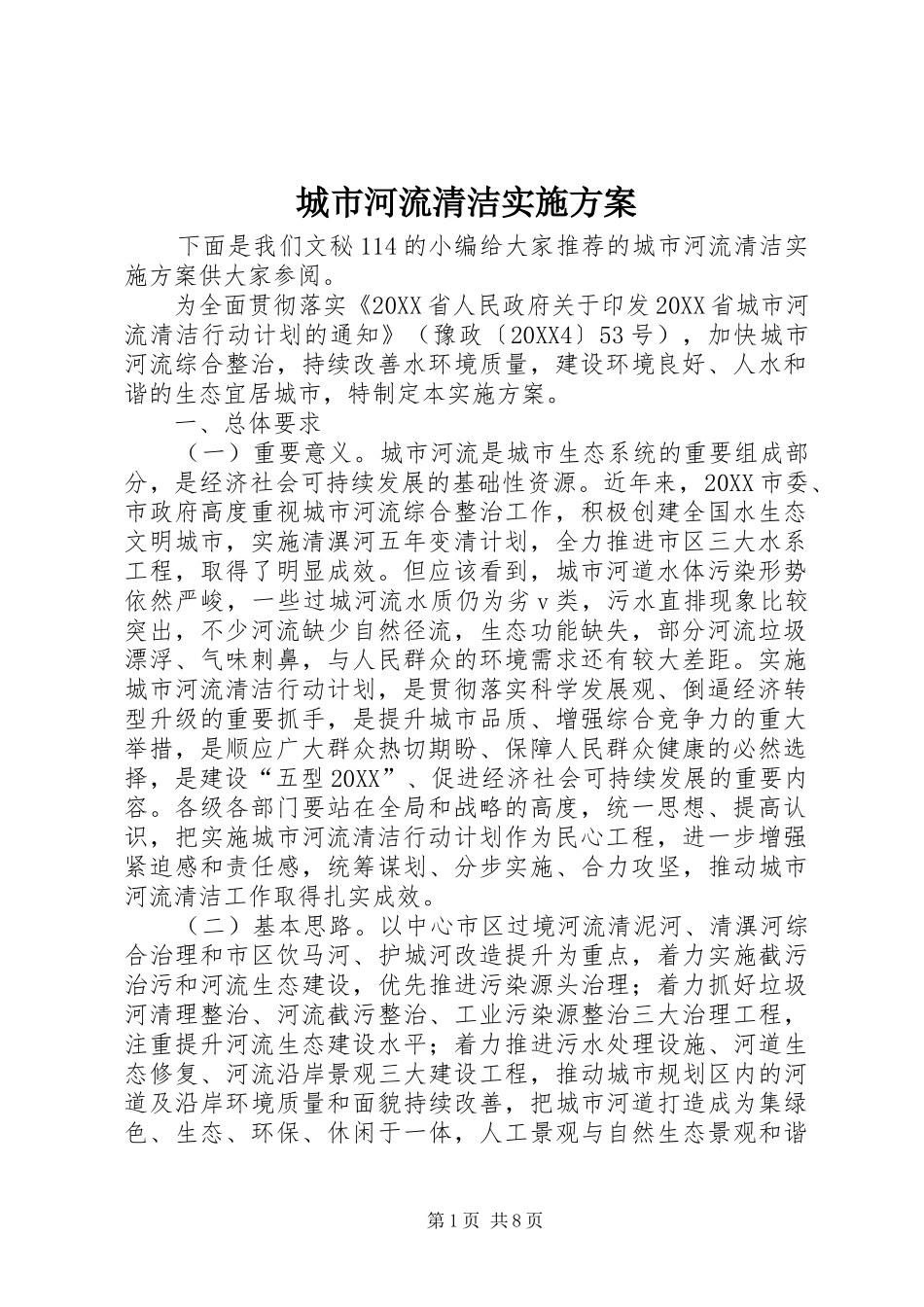 城市河流清洁实施方案

下面是我们文秘114的小编给大家推荐的城市河流清洁实施方案供大家参阅。

为全面贯彻落实《20XX省人民政府关于印发20XX省城市河流清洁行动计划的通知》（豫政〔20XX4〕53号），加快城市河流综合整治，持续改善水环境质量，建设环境良好、人水和谐的生态宜居城市，特制定本实施方案。

一、总体要求

（一）重要意义。城市河流是城市生态系统的重要组成部分，是经济社会可持续发展的基础性资源。近年来，20XX市委、市政府高度重视城市河流综合整治工作，积极创建全国水生态文明城市，实施清潩河五年变清计划，全力推进市区三大水系工程，取得了明显成效。但应该看到，城市河道水体污染形势依然严峻，一些过城河流水质仍为劣v类，污水直排现象比较突出，不少河流缺少自然径流，生态功能缺失，部分河流垃圾漂浮、气味刺鼻，与人民群众的环境需求还有较大差距。实施城市河流清洁行动计划，是贯彻落实科学发展观、倒逼经济转型升级的重要抓手，是提升城市品质、增强综合竞争力的重大举措，是顺应广大群众热切期盼、保障人民群众健康的必然选择，是建设“五型20XX”、促进经济社会可持续发展的重要内容。各级各部门要站在全局和战略的高度，统一思想、提高认识，把实施城市河流清洁行动计划作为民心工程，进一步增强紧迫感和责任感，统筹谋划、分步实施、合力攻坚，推动城市河流清洁工作取得扎实成效。

（二）基本思路。以中心市区过境河流清泥河、清潩河综合治理和市区饮马河、护城河改造提升为重点，着力实施截污治污和河流生态建设，优先推进污染源头治理；着力抓好垃圾河清理整治、河流截污整治、工业污染源整治三大治理工程，注重提升河流生态建设水平；着力推进污水处理设施、河道生态修复、河流沿岸景观三大建设工程，推动城市规划区内的河道及沿岸环境质量和面貌持续改善，把城市河道打造成为集绿色、生态、环保、休闲于一体，人工景观与自然生态景观和谐

第1页 共8页